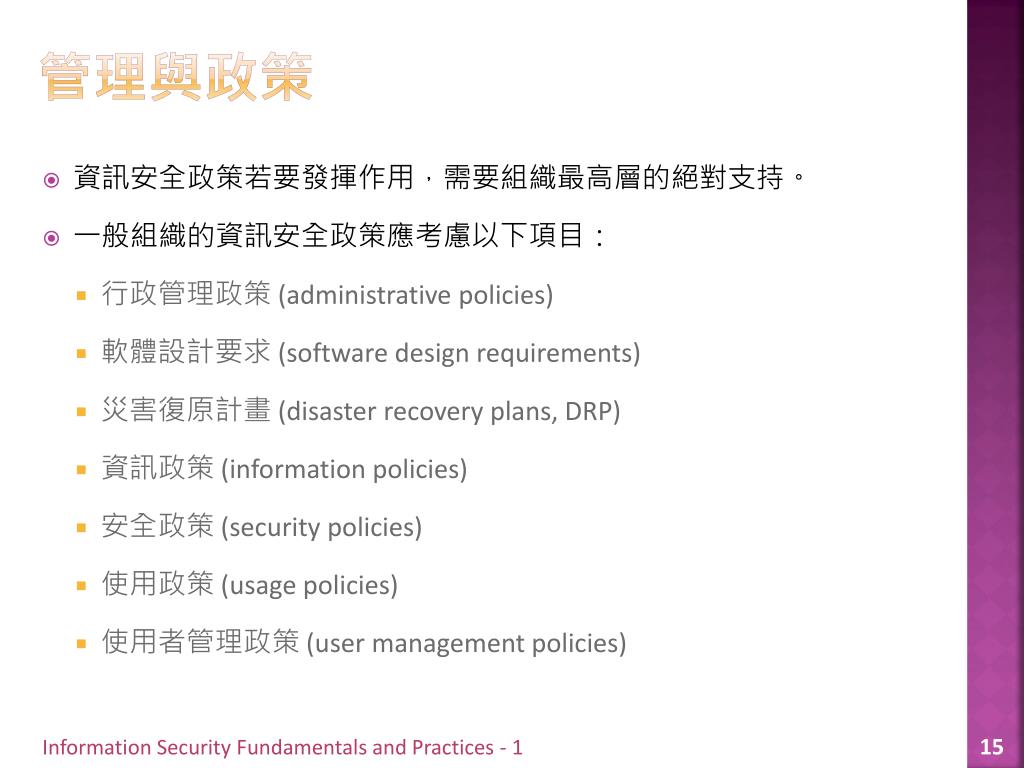 管理與政策

資訊安全政策若要發揮作用，需要組織最高層的絕對支持。

一般組織的資訊安全政策應考慮以下項目：

行政管理政策 (administrative policies)

軟體設計要求 (software design requirements)

災害復原計畫 (disaster recovery plans, DRP)

資訊政策 (information policies)

安全政策 (security policies)

使用政策 (usage policies)

使用者管理政策 (user management policies)

Information Security Fundamentals and Practices - 1

15